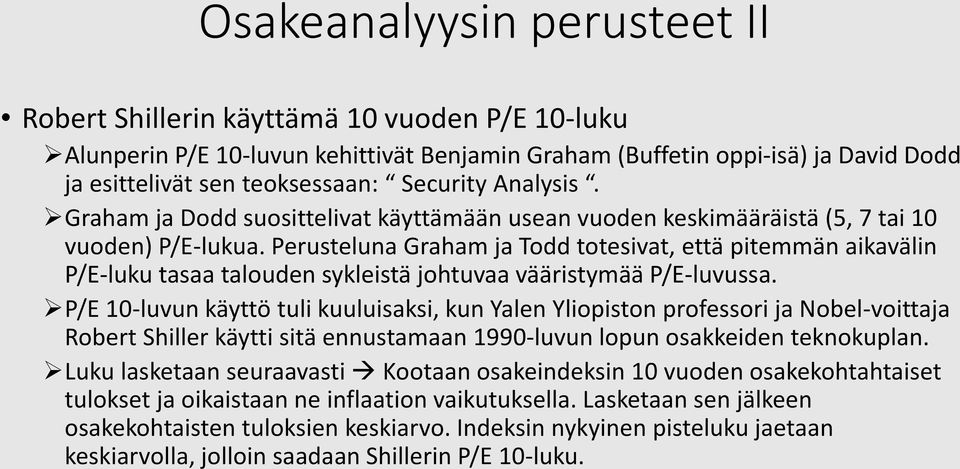 Osakeanalyysin perusteet II

• Robert Shillerin käyttämä 10 vuoden P/E 10-luku

➢ Alunperin P/E 10-luvun kehittivät Benjamin Graham (Buffetin oppi-isä) ja David Dodd ja esittelivät sen teoksessaan: “ Security Analysis “.

➢ Graham ja Dodd suosittelivat käyttämään usean vuoden keskimääräistä (5, 7 tai 10 vuoden) P/E-lukua. Perusteluna Graham ja Todd totesivat, että pitemmän aikavälin P/E-luku tasaa talouden sykleistä johtuvaa vääristymää P/E-luvussa.

➢ P/E 10-luvun käyttö tuli kuuluisaksi, kun Yalen Yliopiston professori ja Nobel-voittaja Robert Shiller käytti sitä ennustamaan 1990-luvun lopun osakkeiden teknokuplan.

➢ Luku lasketaan seuraavasti → Kootaan osakeindeksin 10 vuoden osakekohtahtaiset tulokset ja oikaistaan ne inflaation vaikutuksella. Lasketaan sen jälkeen osakekohtaisten tuloksien keskiarvo. Indeksin nykyinen pisteluku jaetaan keskiarvolla, jolloin saadaan Shillerin P/E 10-luku.